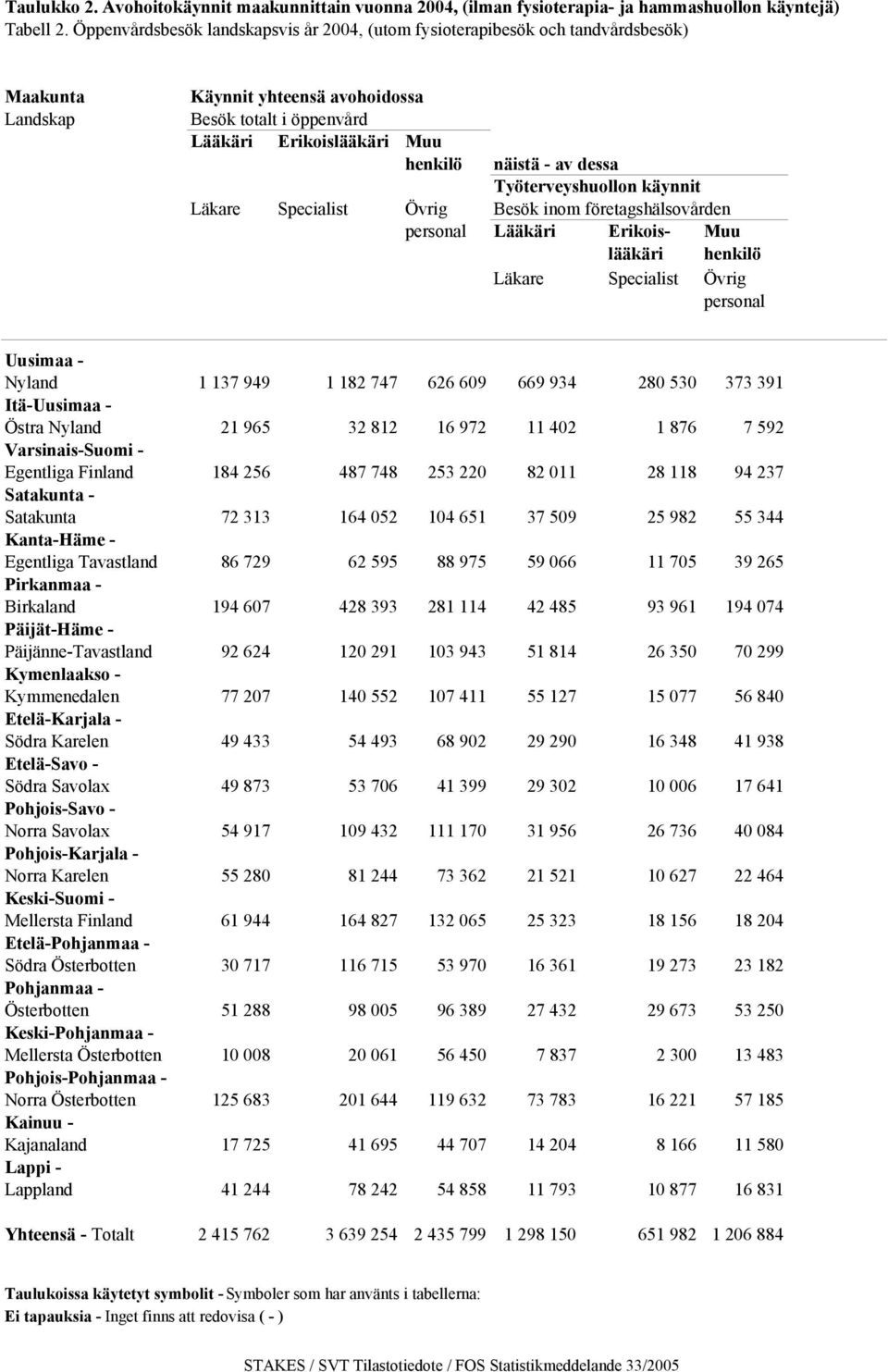 Taulukko 2. Avohoitokäynnit maakunnittain vuonna 2004, (ilman fysioterapia- ja hammashuollon käyntejä)
Tabell 2. Öppenvårdsbesök landskapsvis år 2004, (utom fysioterapibesök och tandvårdsbesök)

| Maakunta Landskap | Käynnit yhteensä avohoidossa Besök totalt i öppenvård Lääkäri Läkare | Erikoislääkäri Specialist | Muu henkilö Övrig personal | näistä - av dessa Työterveyshuollon käynnit Besök inom företagshälsovården Lääkäri Läkare | Erikoislääkäri Specialist | Muu henkilö Övrig personal |
|---|---|---|---|---|---|---|
| Uusimaa - Nyland | 1 137 949 | 1 182 747 | 626 609 | 669 934 | 280 530 | 373 391 |
| Itä-Uusimaa - Östra Nyland | 21 965 | 32 812 | 16 972 | 11 402 | 1 876 | 7 592 |
| Varsinais-Suomi - Egentliga Finland | 184 256 | 487 748 | 253 220 | 82 011 | 28 118 | 94 237 |
| Satakunta - Satakunta | 72 313 | 164 052 | 104 651 | 37 509 | 25 982 | 55 344 |
| Kanta-Häme - Egentliga Tavastland | 86 729 | 62 595 | 88 975 | 59 066 | 11 705 | 39 265 |
| Pirkanmaa - Birkaland | 194 607 | 428 393 | 281 114 | 42 485 | 93 961 | 194 074 |
| Päijät-Häme - Päijänne-Tavastland | 92 624 | 120 291 | 103 943 | 51 814 | 26 350 | 70 299 |
| Kymenlaakso - Kymmenedalen | 77 207 | 140 552 | 107 411 | 55 127 | 15 077 | 56 840 |
| Etelä-Karjala - Södra Karelen | 49 433 | 54 493 | 68 902 | 29 290 | 16 348 | 41 938 |
| Etelä-Savo - Södra Savolax | 49 873 | 53 706 | 41 399 | 29 302 | 10 006 | 17 641 |
| Pohjois-Savo - Norra Savolax | 54 917 | 109 432 | 111 170 | 31 956 | 26 736 | 40 084 |
| Pohjois-Karjala - Norra Karelen | 55 280 | 81 244 | 73 362 | 21 521 | 10 627 | 22 464 |
| Keski-Suomi - Mellersta Finland | 61 944 | 164 827 | 132 065 | 25 323 | 18 156 | 18 204 |
| Etelä-Pohjanmaa - Södra Österbotten | 30 717 | 116 715 | 53 970 | 16 361 | 19 273 | 23 182 |
| Pohjanmaa - Österbotten | 51 288 | 98 005 | 96 389 | 27 432 | 29 673 | 53 250 |
| Keski-Pohjanmaa - Mellersta Österbotten | 10 008 | 20 061 | 56 450 | 7 837 | 2 300 | 13 483 |
| Pohjois-Pohjanmaa - Norra Österbotten | 125 683 | 201 644 | 119 632 | 73 783 | 16 221 | 57 185 |
| Kainuu - Kajanaland | 17 725 | 41 695 | 44 707 | 14 204 | 8 166 | 11 580 |
| Lappi - Lappland | 41 244 | 78 242 | 54 858 | 11 793 | 10 877 | 16 831 |
| Yhteensä - Totalt | 2 415 762 | 3 639 254 | 2 435 799 | 1 298 150 | 651 982 | 1 206 884 |

Taulukoissa käytetyt symbolit - Symboler som har använts i tabellerna:
Ei tapauksia - Inget finns att redovisa ( - )

STAKES / SVT Tilastotiedote / FOS Statistikmeddelande 33/2005